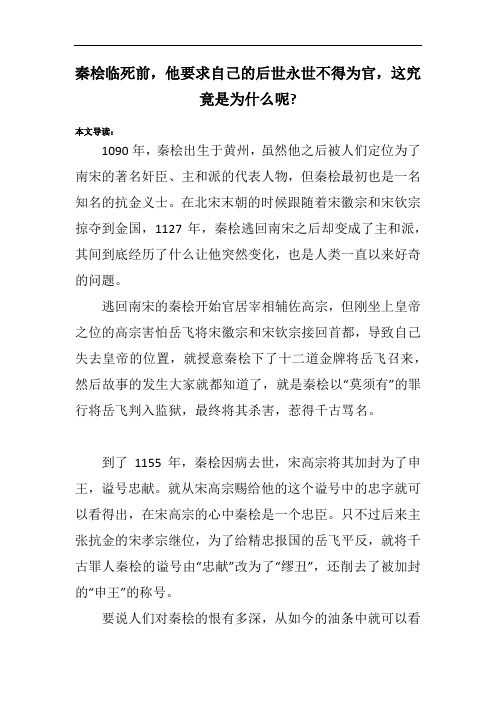 秦桧临死前，他要求自己的后世永世不得为官，这究竟是为什么呢?

本文导读：

1090 年，秦桧出生于黄州，虽然他之后被人们定位为了南宋的著名奸臣、主和派的代表人物，但秦桧最初也是一名知名的抗金义士。在北宋末朝的时候跟随着宋徽宗和宋钦宗掠夺到金国，1127 年，秦桧逃回南宋之后却变成了主和派，其间到底经历了什么让他突然变化，也是人类一直以来好奇的问题。

逃回南宋的秦桧开始官居宰相辅佐高宗，但刚坐上皇帝之位的高宗害怕岳飞将宋徽宗和宋钦宗接回首都，导致自己失去皇帝的位置，就授意秦桧下了十二道金牌将岳飞召来，然后故事的发生大家就都知道了，就是秦桧以“莫须有”的罪行将岳飞判入监狱，最终将其杀害，惹得千古骂名。

到了 1155 年，秦桧因病去世，宋高宗将其加封为了申王，谥号忠献。就从宋高宗赐给他的这个谥号中的忠字就可以看得出，在宋高宗的心中秦桧是一个忠臣。只不过后来主张抗金的宋孝宗继位，为了给精忠报国的岳飞平反，就将千古罪人秦桧的谥号由“忠献”改为了“缪丑”，还削去了被加封的“申王”的称号。

要说人们对秦桧的恨有多深，从如今的油条中就可以看